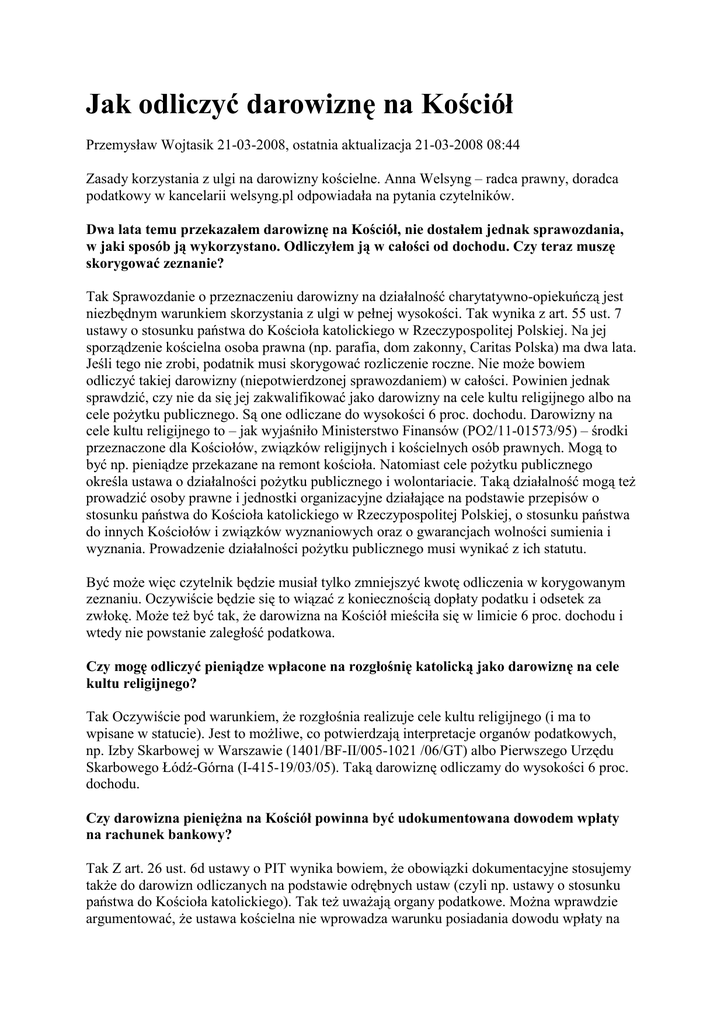 Jak odliczyć darowiznę na Kościół

Przemysław Wojtasik 21-03-2008, ostatnia aktualizacja 21-03-2008 08:44

Zasady korzystania z ulgi na darowizny kościelne. Anna Welsyng – radca prawny, doradca podatkowy w kancelarii welsyng.pl odpowiadała na pytania czytelników.

Dwa lata temu przekazałem darowiznę na Kościół, nie dostałem jednak sprawozdania, w jaki sposób ją wykorzystano. Odliczyłem ją w całości od dochodu. Czy teraz muszę skorygować zeznanie?

Tak Sprawozdanie o przeznaczeniu darowizny na działalność charytatywno-opiekuńczą jest niezbędnym warunkiem skorzystania z ulgi w pełnej wysokości. Tak wynika z art. 55 ust. 7 ustawy o stosunku państwa do Kościoła katolickiego w Rzeczypospolitej Polskiej. Na jej sporządzenie kościelna osoba prawna (np. parafia, dom zakonny, Caritas Polska) ma dwa lata. Jeśli tego nie zrobi, podatnik musi skorygować rozliczenie roczne. Nie może bowiem odliczyć takiej darowizny (niepotwierdzonej sprawozdaniem) w całości. Powinien jednak sprawdzić, czy nie da się jej zakwalifikować jako darowizny na cele kultu religijnego albo na cele pożytku publicznego. Są one odliczane do wysokości 6 proc. dochodu. Darowizny na cele kultu religijnego to – jak wyjaśniło Ministerstwo Finansów (PO2/11-01573/95) – środki przeznaczone dla Kościołów, związków religijnych i kościelnych osób prawnych. Mogą to być np. pieniądze przekazane na remont kościoła. Natomiast cele pożytku publicznego określa ustawa o działalności pożytku publicznego i wolontariacie. Taką działalność mogą też prowadzić osoby prawne i jednostki organizacyjne działające na podstawie przepisów o stosunku państwa do Kościoła katolickiego w Rzeczypospolitej Polskiej, o stosunku państwa do innych Kościołów i związków wyznaniowych oraz o gwarancjach wolności sumienia i wyznania. Prowadzenie działalności pożytku publicznego musi wynikać z ich statutu.

Być może więc czytelnik będzie musiał tylko zmniejszyć kwotę odliczenia w korygowanym zeznaniu. Oczywiście będzie się to wiązać z koniecznością dopłaty podatku i odsetek za zwłokę. Może też być tak, że darowizna na Kościół mieściła się w limicie 6 proc. dochodu i wtedy nie powstanie zaległość podatkowa.

Czy mogę odliczyć pieniądze wpłacone na rozgłośnię katolicką jako darowiznę na cele kultu religijnego?

Tak Oczywiście pod warunkiem, że rozgłośnia realizuje cele kultu religijnego (i ma to wpisane w statucie). Jest to możliwe, co potwierdzają interpretacje organów podatkowych, np. Izby Skarbowej w Warszawie (1401/BF-II/005-1021 /06/GT) albo Pierwszego Urzędu Skarbowego Łódź-Górna (I-415-19/03/05). Taką darowiznę odliczamy do wysokości 6 proc. dochodu.

Czy darowizna pieniężna na Kościół powinna być udokumentowana dowodem wpłaty na rachunek bankowy?

Tak Z art. 26 ust. 6d ustawy o PIT wynika bowiem, że obowiązki dokumentacyjne stosujemy także do darowizn odliczanych na podstawie odrębnych ustaw (czyli np. ustawy o stosunku państwa do Kościoła katolickiego). Tak też uważają organy podatkowe. Można wprawdzie argumentować, że ustawa kościelna nie wprowadza warunku posiadania dowodu wpłaty na